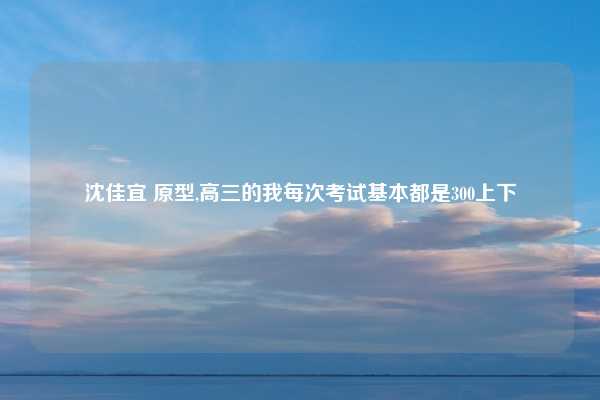 沈佳宜 原型,高三的我每次考试基本都是300上下